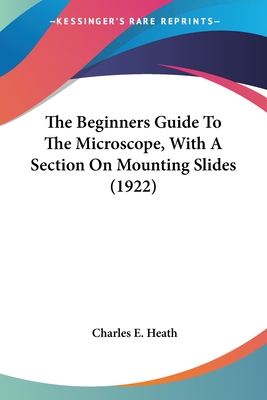 —KESSINGER'S RARE REPRINTS—

The Beginners Guide To The Microscope, With A Section On Mounting Slides (1922)

Charles E. Heath